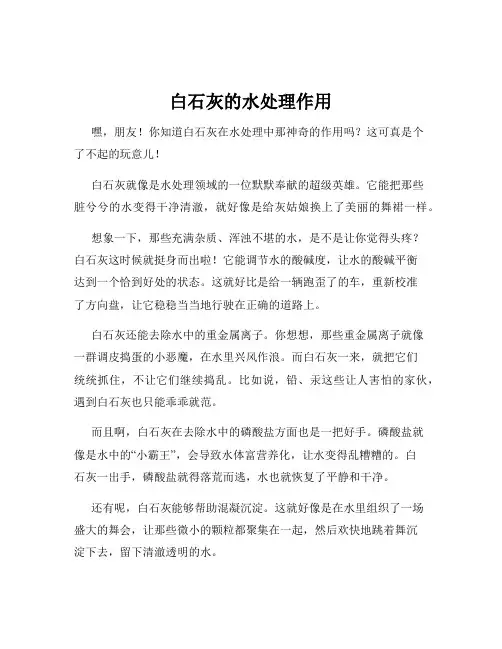 白石灰的水处理作用

嘿，朋友！你知道白石灰在水处理中那神奇的作用吗？这可真是个了不起的玩意儿！

白石灰就像是水处理领域的一位默默奉献的超级英雄。它能把那些脏兮兮的水变得干净清澈，就好像是给灰姑娘换上了美丽的舞裙一样。

想象一下，那些充满杂质、浑浊不堪的水，是不是让你觉得头疼？白石灰这时候就挺身而出啦！它能调节水的酸碱度，让水的酸碱平衡达到一个恰到好处的状态。这就好比是给一辆跑歪了的车，重新校准了方向盘，让它稳稳当当地行驶在正确的道路上。

白石灰还能去除水中的重金属离子。你想想，那些重金属离子就像一群调皮捣蛋的小恶魔，在水里兴风作浪。而白石灰一来，就把它们统统抓住，不让它们继续捣乱。比如说，铅、汞这些让人害怕的家伙，遇到白石灰也只能乖乖就范。

而且啊，白石灰在去除水中的磷酸盐方面也是一把好手。磷酸盐就像是水中的“小霸王”，会导致水体富营养化，让水变得乱糟糟的。白石灰一出手，磷酸盐就得落荒而逃，水也就恢复了平静和干净。

还有呢，白石灰能够帮助混凝沉淀。这就好像是在水里组织了一场盛大的舞会，让那些微小的颗粒都聚集在一起，然后欢快地跳着舞沉淀下去，留下清澈透明的水。